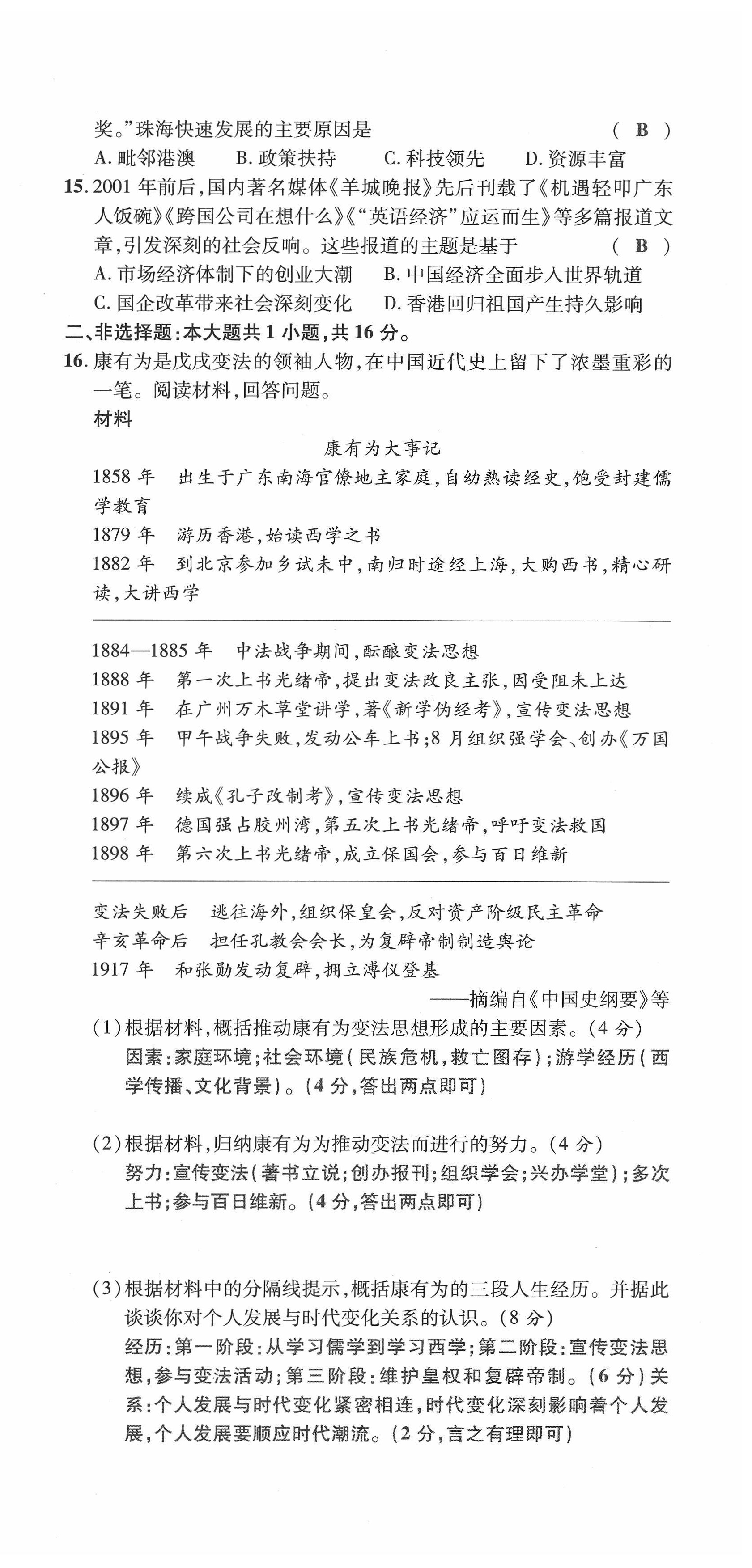 奖。”珠海快速发展的主要原因是　　　　　　　　　　（ B ）

A. 毗邻港澳　　B. 政策扶持　　C. 科技领先　　D. 资源丰富

15. 2001 年前后，国内著名媒体《羊城晚报》先后刊载了《机遇轻叩广东人饭碗》《跨国公司在想什么》《“英语经济”应运而生》等多篇报道文章，引发深刻的社会反响。这些报道的主题是基于　　　　（ B ）

A. 市场经济体制下的创业大潮　　B. 中国经济全面步入世界轨道

C. 国企改革带来社会深刻变化　　D. 香港回归祖国产生持久影响

二、非选择题：本大题共 1 小题，共 16 分。

16. 康有为是戊戌变法的领袖人物，在中国近代史上留下了浓墨重彩的一笔。阅读材料，回答问题。

材料

康有为大事记

1858 年　出生于广东南海官僚地主家庭，自幼熟读经史，饱受封建儒学教育

1879 年　游历香港，始读西学之书

1882 年　到北京参加乡试未中，南归时途经上海，大购西书，精心研读，大讲西学

1884—1885 年　中法战争期间，酝酿变法思想

1888 年　第一次上书光绪帝，提出变法改良主张，因受阻未上达

1891 年　在广州万木草堂讲学，著《新学伪经考》，宣传变法思想

1895 年　甲午战争失败，发动公车上书；8 月组织强学会、创办《万国公报》

1896 年　续成《孔子改制考》，宣传变法思想

1897 年　德国强占胶州湾，第五次上书光绪帝，呼吁变法救国

1898 年　第六次上书光绪帝，成立保国会，参与百日维新

变法失败后　逃往海外，组织保皇会，反对资产阶级民主革命

辛亥革命后　担任孔教会会长，为复辟帝制制造舆论

1917 年　和张勋发动复辟，拥立溥仪登基

——摘编自《中国史纲要》等

(1)根据材料，概括推动康有为变法思想形成的主要因素。(4 分)

因素：家庭环境；社会环境(民族危机，救亡图存)；游学经历(西学传播、文化背景)。(4 分，答出两点即可)

(2)根据材料，归纳康有为为推动变法而进行的努力。(4 分)

努力：宣传变法(著书立说；创办报刊；组织学会；兴办学堂)；多次上书；参与百日维新。(4 分，答出两点即可)

(3)根据材料中的分隔线提示，概括康有为的三段人生经历。并据此谈谈你对个人发展与时代变化关系的认识。(8 分)

经历：第一阶段：从学习儒学到学习西学；第二阶段：宣传变法思想，参与变法活动；第三阶段：维护皇权和复辟帝制。(6 分)关系：个人发展与时代变化紧密相连，时代变化深刻影响着个人发展，个人发展要顺应时代潮流。(2 分，言之有理即可)